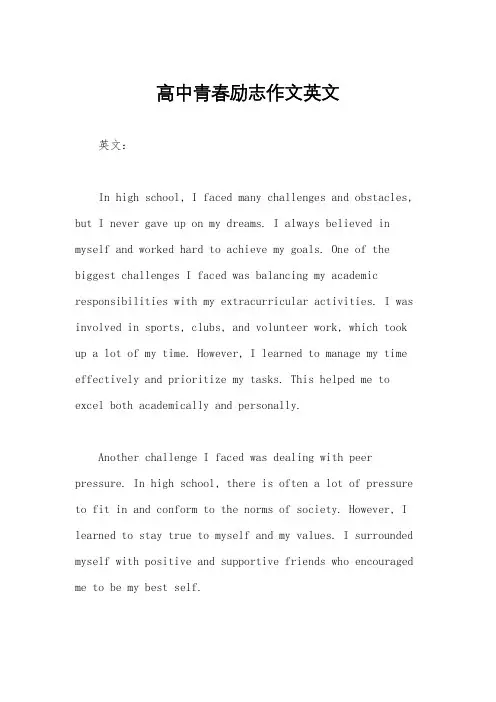 高中青春励志作文英文

英文：

In high school, I faced many challenges and obstacles, but I never gave up on my dreams. I always believed in myself and worked hard to achieve my goals. One of the biggest challenges I faced was balancing my academic responsibilities with my extracurricular activities. I was involved in sports, clubs, and volunteer work, which took up a lot of my time. However, I learned to manage my time effectively and prioritize my tasks. This helped me to excel both academically and personally.

Another challenge I faced was dealing with peer pressure. In high school, there is often a lot of pressure to fit in and conform to the norms of society. However, I learned to stay true to myself and my values. I surrounded myself with positive and supportive friends who encouraged me to be my best self.